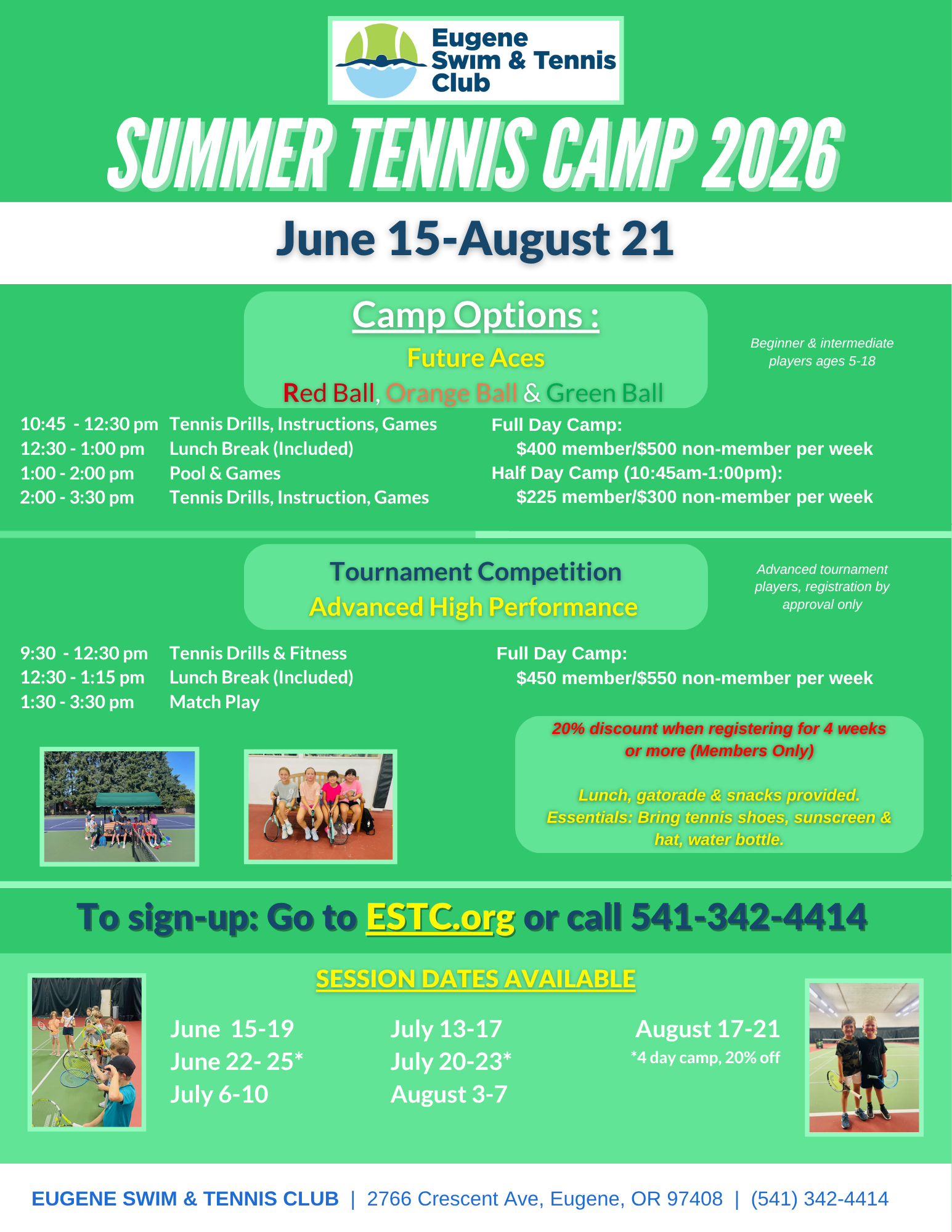 Eugene
Swim & Tennis
Club

SUMMER TENNIS CAMP 2026

June 15-August 21

Camp Options :

Future Aces

Red Ball, Orange Ball & Green Ball

Beginner & intermediate players ages 5-18

10:45 - 12:30 pm Tennis Drills, Instructions, Games
12:30 - 1:00 pm Lunch Break (Included)
1:00 - 2:00 pm Pool & Games
2:00 - 3:30 pm Tennis Drills, Instruction, Games

Full Day Camp:
$400 member/$500 non-member per week
Half Day Camp (10:45am-1:00pm):
$225 member/$300 non-member per week

Tournament Competition
Advanced High Performance

Advanced tournament players, registration by approval only

9:30 - 12:30 pm Tennis Drills & Fitness
12:30 - 1:15 pm Lunch Break (Included)
1:30 - 3:30 pm Match Play

Full Day Camp:
$450 member/$550 non-member per week

20% discount when registering for 4 weeks or more (Members Only)

Lunch, gatorade & snacks provided. Essentials: Bring tennis shoes, sunscreen & hat, water bottle.

To sign-up: Go to ESTC.org or call 541-342-4414

SESSION DATES AVAILABLE

June 15-19
June 22- 25*
July 6-10

July 13-17
July 20-23*
August 3-7

August 17-21
*4 day camp, 20% off

EUGENE SWIM & TENNIS CLUB | 2766 Crescent Ave, Eugene, OR 97408 | (541) 342-4414